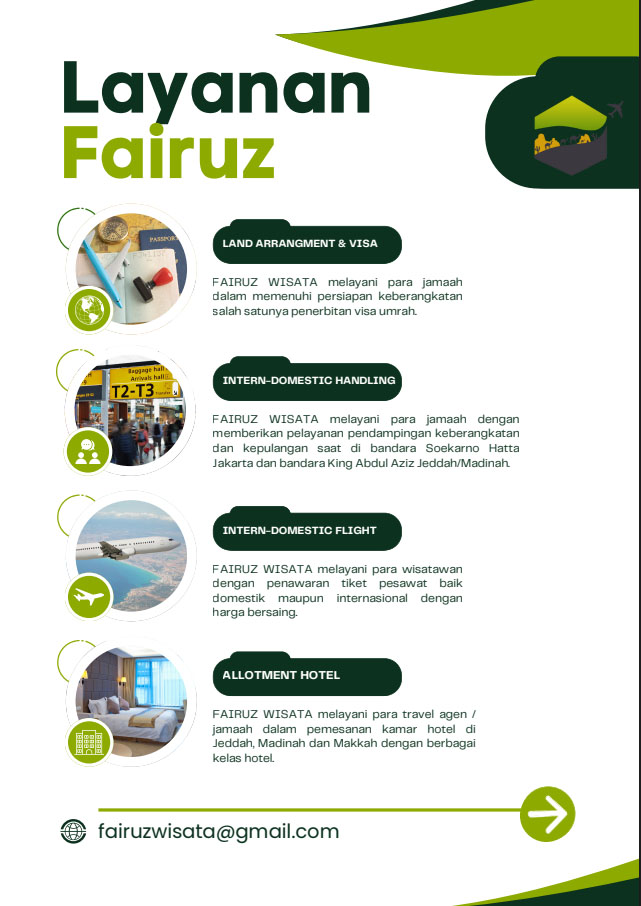 Layanan
Fairuz

LAND ARRANGMENT & VISA

FAIRUZ WISATA melayani para jamaah dalam memenuhi persiapan keberangkatan salah satunya penerbitan visa umrah.

INTERN-DOMESTIC HANDLING

FAIRUZ WISATA melayani para jamaah dengan memberikan pelayanan pendampingan keberangkatan dan kepulangan saat di bandara Soekarno Hatta Jakarta dan bandara King Abdul Aziz Jeddah/Madinah.

INTERN-DOMESTIC FLIGHT

FAIRUZ WISATA melayani para wisatawan dengan penawaran tiket pesawat baik domestik maupun internasional dengan harga bersaing.

ALLOTMENT HOTEL

FAIRUZ WISATA melayani para travel agen / jamaah dalam pemesanan kamar hotel di Jeddah, Madinah dan Makkah dengan berbagai kelas hotel.

fairuzwisata@gmail.com